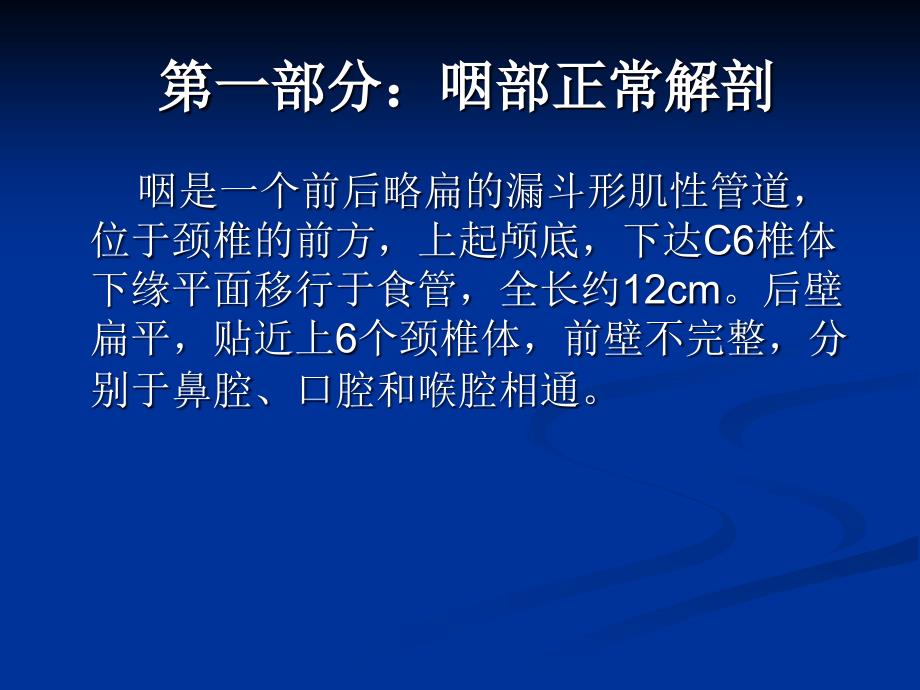 第一部分：咽部正常解剖

咽是一个前后略扁的漏斗形肌性管道，位于颈椎的前方，上起颅底，下达C6椎体下缘平面移行于食管，全长约12cm。后壁扁平，贴近上6个颈椎体，前壁不完整，分别于鼻腔、口腔和喉腔相通。